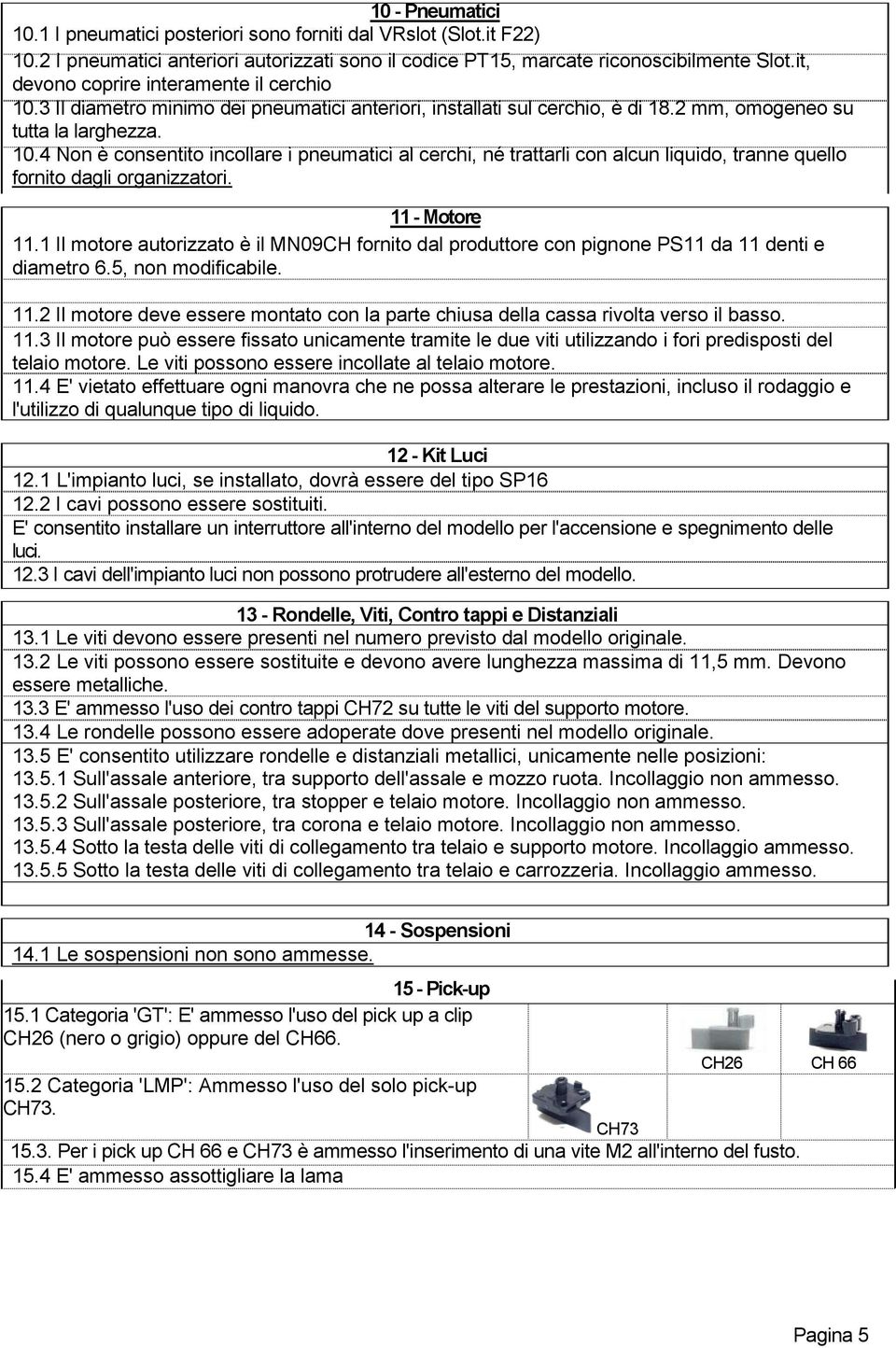 10 - Pneumatici
10.1 I pneumatici posteriori sono forniti dal VRslot (Slot.it F22)
10.2 I pneumatici anteriori autorizzati sono il codice PT15, marcate riconoscibilmente Slot.it, devono coprire interamente il cerchio
10.3 Il diametro minimo dei pneumatici anteriori, installati sul cerchio, è di 18.2 mm, omogeneo su tutta la larghezza.
10.4 Non è consentito incollare i pneumatici al cerchi, né trattarli con alcun liquido, tranne quello fornito dagli organizzatori.

11 - Motore
11.1 Il motore autorizzato è il MN09CH fornito dal produttore con pignone PS11 da 11 denti e diametro 6.5, non modificabile.

11.2 Il motore deve essere montato con la parte chiusa della cassa rivolta verso il basso.
11.3 Il motore può essere fissato unicamente tramite le due viti utilizzando i fori predisposti del telaio motore. Le viti possono essere incollate al telaio motore.
11.4 E' vietato effettuare ogni manovra che ne possa alterare le prestazioni, incluso il rodaggio e l'utilizzo di qualunque tipo di liquido.

12 - Kit Luci
12.1 L'impianto luci, se installato, dovrà essere del tipo SP16
12.2 I cavi possono essere sostituiti.
E' consentito installare un interruttore all'interno del modello per l'accensione e spegnimento delle luci.
12.3 I cavi dell'impianto luci non possono protrudere all'esterno del modello.

13 - Rondelle, Viti, Contro tappi e Distanziali
13.1 Le viti devono essere presenti nel numero previsto dal modello originale.
13.2 Le viti possono essere sostituite e devono avere lunghezza massima di 11,5 mm. Devono essere metalliche.
13.3 E' ammesso l'uso dei contro tappi CH72 su tutte le viti del supporto motore.
13.4 Le rondelle possono essere adoperate dove presenti nel modello originale.
13.5 E' consentito utilizzare rondelle e distanziali metallici, unicamente nelle posizioni:
13.5.1 Sull'assale anteriore, tra supporto dell'assale e mozzo ruota. Incollaggio non ammesso.
13.5.2 Sull'assale posteriore, tra stopper e telaio motore. Incollaggio non ammesso.
13.5.3 Sull'assale posteriore, tra corona e telaio motore. Incollaggio non ammesso.
13.5.4 Sotto la testa delle viti di collegamento tra telaio e supporto motore. Incollaggio ammesso.
13.5.5 Sotto la testa delle viti di collegamento tra telaio e carrozzeria. Incollaggio ammesso.

14 - Sospensioni
14.1 Le sospensioni non sono ammesse.

15 - Pick-up
15.1 Categoria 'GT': E' ammesso l'uso del pick up a clip CH26 (nero o grigio) oppure del CH66.
CH26 CH 66
15.2 Categoria 'LMP': Ammesso l'uso del solo pick-up CH73.
CH73
15.3. Per i pick up CH 66 e CH73 è ammesso l'inserimento di una vite M2 all'interno del fusto.
15.4 E' ammesso assottigliare la lama

Pagina 5